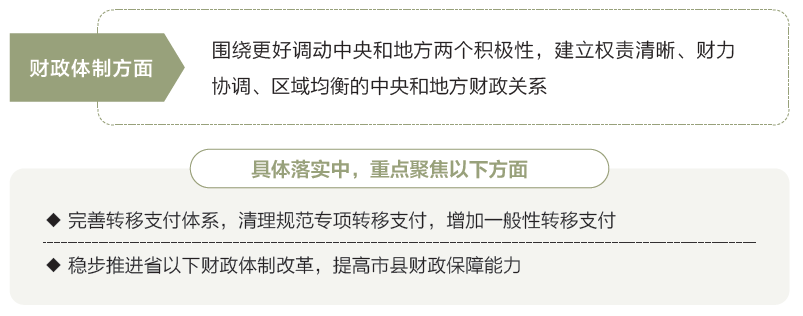 财政体制方面

围绕更好调动中央和地方两个积极性，建立权责清晰、财力协调、区域均衡的中央和地方财政关系

具体落实中，重点聚焦以下方面

◆ 完善转移支付体系，清理规范专项转移支付，增加一般性转移支付

◆ 稳步推进省以下财政体制改革，提高市县财政保障能力